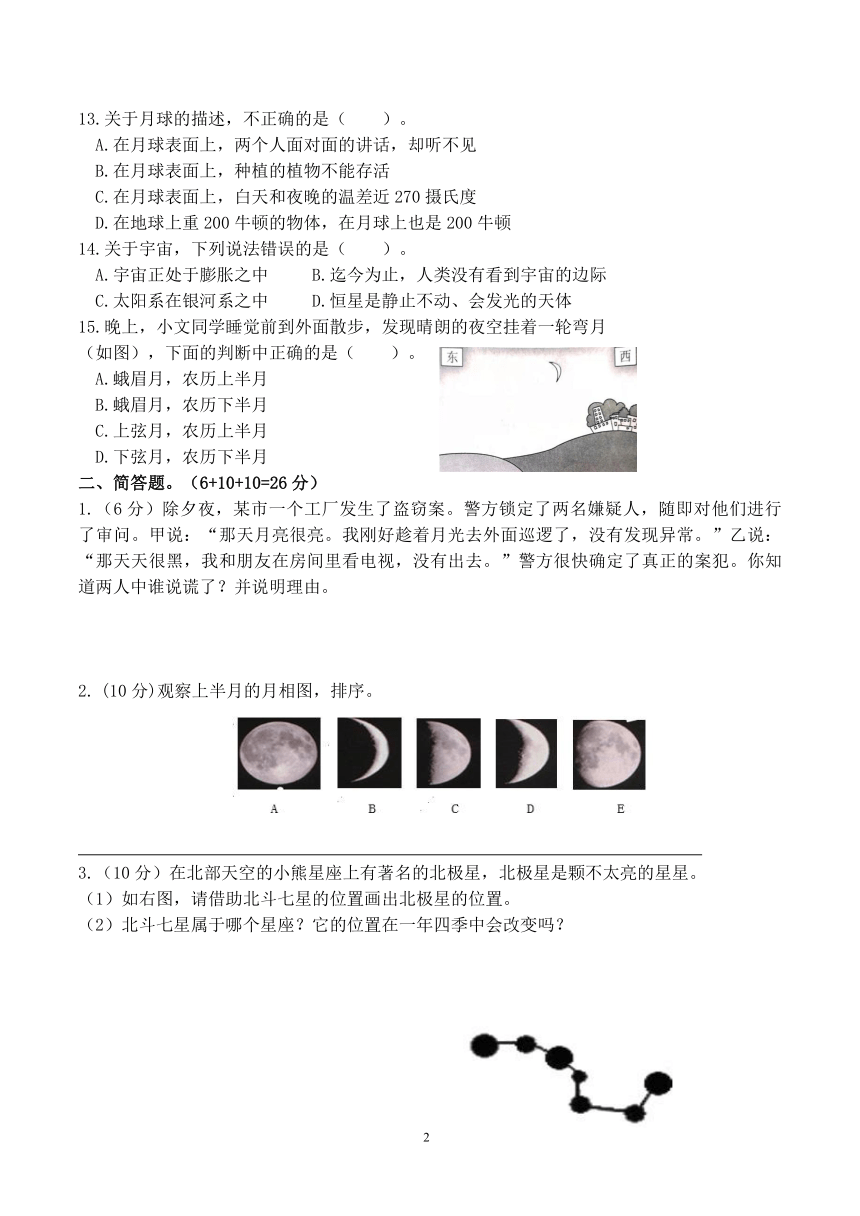 13.关于月球的描述，不正确的是（　　）。
A.在月球表面上，两个人面对面的讲话，却听不见
B.在月球表面上，种植的植物不能存活
C.在月球表面上，白天和夜晚的温差近 270 摄氏度
D.在地球上重 200 牛顿的物体，在月球上也是 200 牛顿
14.关于宇宙，下列说法错误的是（　　）。
A.宇宙正处于膨胀之中　　B.迄今为止，人类没有看到宇宙的边际
C.太阳系在银河系之中　　D.恒星是静止不动、会发光的天体
15.晚上，小文同学睡觉前到外面散步，发现晴朗的夜空挂着一轮弯月（如图），下面的判断中正确的是（　　）。
东　西
A.蛾眉月，农历上半月
B.蛾眉月，农历下半月
C.上弦月，农历上半月
D.下弦月，农历下半月
二、简答题。（6+10+10=26 分）
1.（6 分）除夕夜，某市一个工厂发生了盗窃案。警方锁定了两名嫌疑人，随即对他们进行了审问。甲说：“那天月亮很亮。我刚好趁着月光去外面巡逻了，没有发现异常。”乙说：“那天天很黑，我和朋友在房间里看电视，没有出去。”警方很快确定了真正的案犯。你知道两人中谁说谎了？并说明理由。

2.（10 分)观察上半月的月相图，排序。
A　B　C　D　E

3.（10 分）在北部天空的小熊星座上有著名的北极星，北极星是颗不太亮的星星。
（1）如右图，请借助北斗七星的位置画出北极星的位置。
（2）北斗七星属于哪个星座？它的位置在一年四季中会改变吗？

2